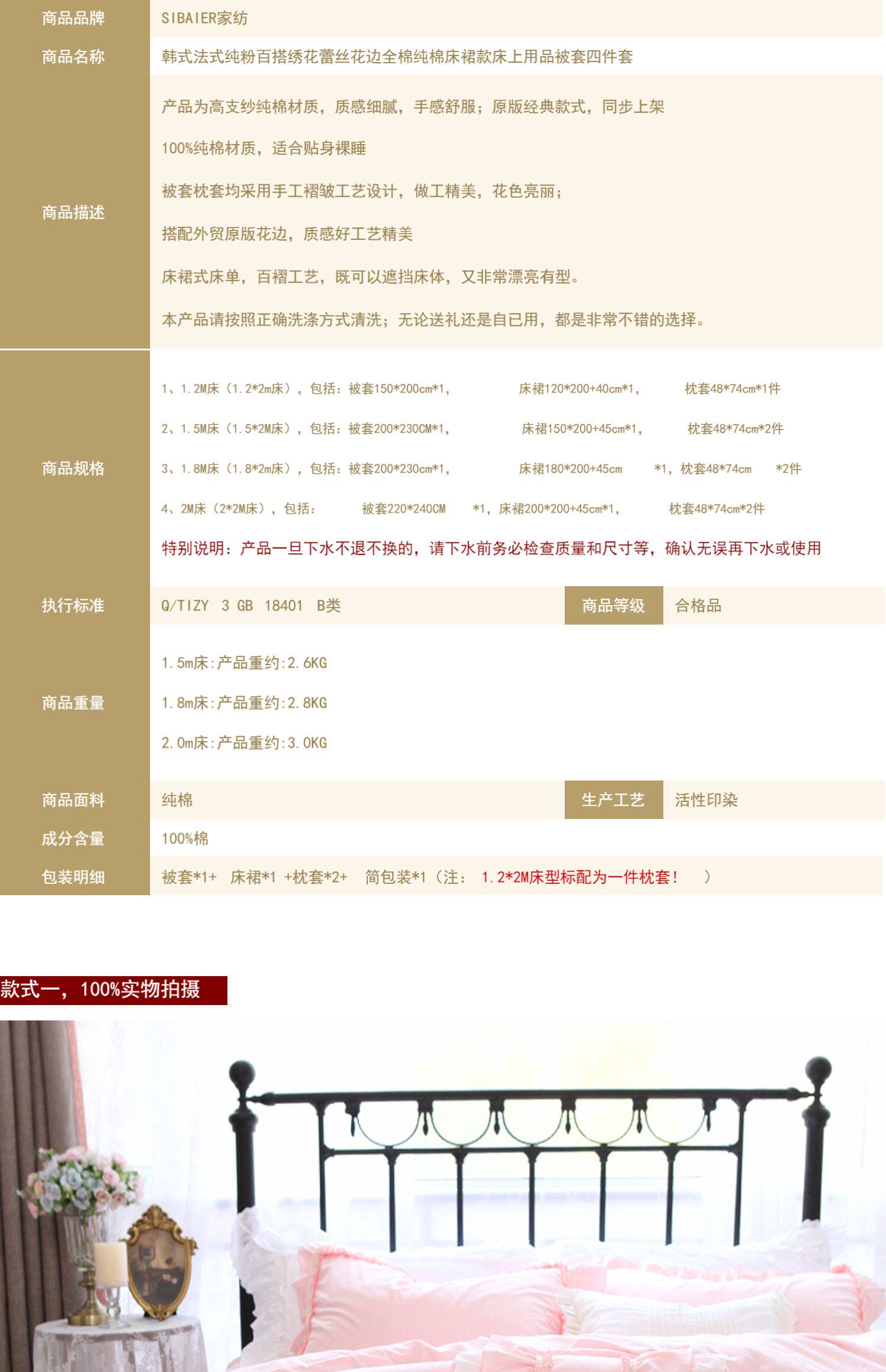 商品品牌
SIBAIER家纺

商品名称
韩式法式纯粉百搭绣花蕾丝花边全棉纯棉床裙款床上用品被套四件套

商品描述
产品为高支纱纯棉材质，质感细腻，手感舒服；原版经典款式，同步上架

100%纯棉材质，适合贴身裸睡

被套枕套均采用手工褶皱工艺设计，做工精美，花色亮丽；

搭配外贸原版花边，质感好工艺精美

床裙式床单，百褶工艺，既可以遮挡床体，又非常漂亮有型。

本产品请按照正确洗涤方式清洗；无论送礼还是自已用，都是非常不错的选择。

商品规格
1、1.2M床（1.2*2m床），包括：被套150*200cm*1， 床裙120*200+40cm*1， 枕套48*74cm*1件

2、1.5M床（1.5*2M床），包括：被套200*230CM*1， 床裙150*200+45cm*1， 枕套48*74cm*2件

3、1.8M床（1.8*2m床），包括：被套200*230cm*1， 床裙180*200+45cm *1，枕套48*74cm *2件

4、2M床（2*2M床），包括： 被套220*240CM *1，床裙200*200+45cm*1， 枕套48*74cm*2件

特别说明：产品一旦下水不退不换的，请下水前务必检查质量和尺寸等，确认无误再下水或使用

执行标准
Q/TIZY 3 GB 18401 B类
商品等级
合格品

商品重量
1.5m床:产品重约:2.6KG

1.8m床:产品重约:2.8KG

2.0m床:产品重约:3.0KG

商品面料
纯棉
生产工艺
活性印染

成分含量
100%棉

包装明细
被套*1+ 床裙*1 +枕套*2+ 简包装*1（注： 1.2*2M床型标配为一件枕套！ ）

款式一，100%实物拍摄